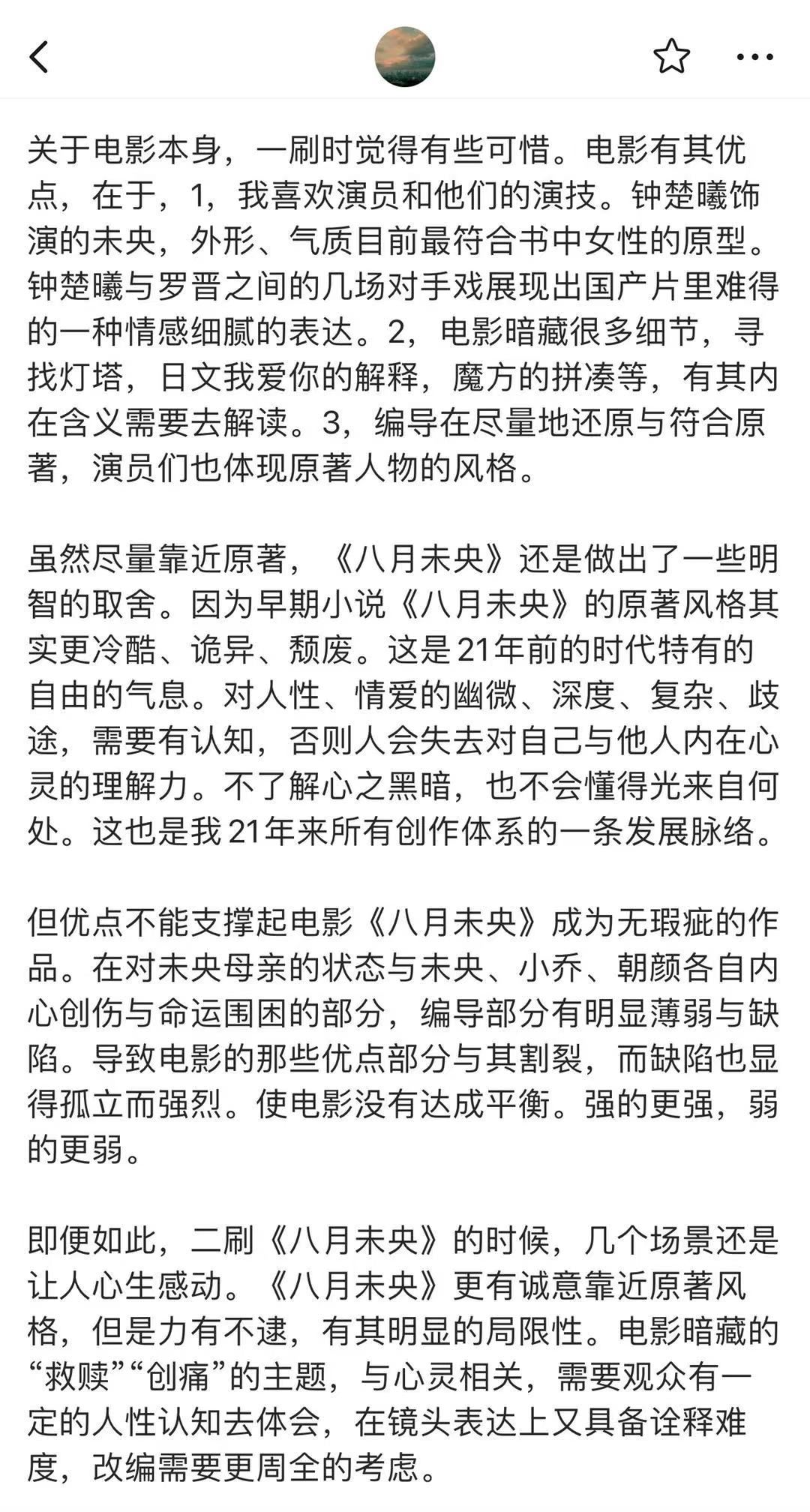 关于电影本身，一刷时觉得有些可惜。电影有其优点，在于，1，我喜欢演员和他们的演技。钟楚曦饰演的未央，外形、气质目前最符合书中女性的原型。钟楚曦与罗晋之间的几场对手戏展现出国产片里难得的一种情感细腻的表达。2，电影暗藏很多细节，寻找灯塔，日文我爱你的解释，魔方的拼凑等，有其内在含义需要去解读。3，编导在尽量地还原与符合原著，演员们也体现原著人物的风格。

虽然尽量靠近原著，《八月未央》还是做出了一些明智的取舍。因为早期小说《八月未央》的原著风格其实更冷酷、诡异、颓废。这是21年前的时代特有的自由的气息。对人性、情爱的幽微、深度、复杂、歧途，需要有认知，否则人会失去对自己与他人内在心灵的理解力。不了解心之黑暗，也不会懂得光来自何处。这也是我21年来所有创作体系的一条发展脉络。

但优点不能支撑起电影《八月未央》成为无瑕疵的作品。在对未央母亲的状态与未央、小乔、朝颜各自内心创伤与命运围困的部分，编导部分有明显薄弱与缺陷。导致电影的那些优点部分与其割裂，而缺陷也显得孤立而强烈。使电影没有达成平衡。强的更强，弱的更弱。

即便如此，二刷《八月未央》的时候，几个场景还是让人心生感动。《八月未央》更有诚意靠近原著风格，但是力有不逮，有其明显的局限性。电影暗藏的“救赎”“创痛”的主题，与心灵相关，需要观众有一定的人性认知去体会，在镜头表达上又具备诠释难度，改编需要更周全的考虑。